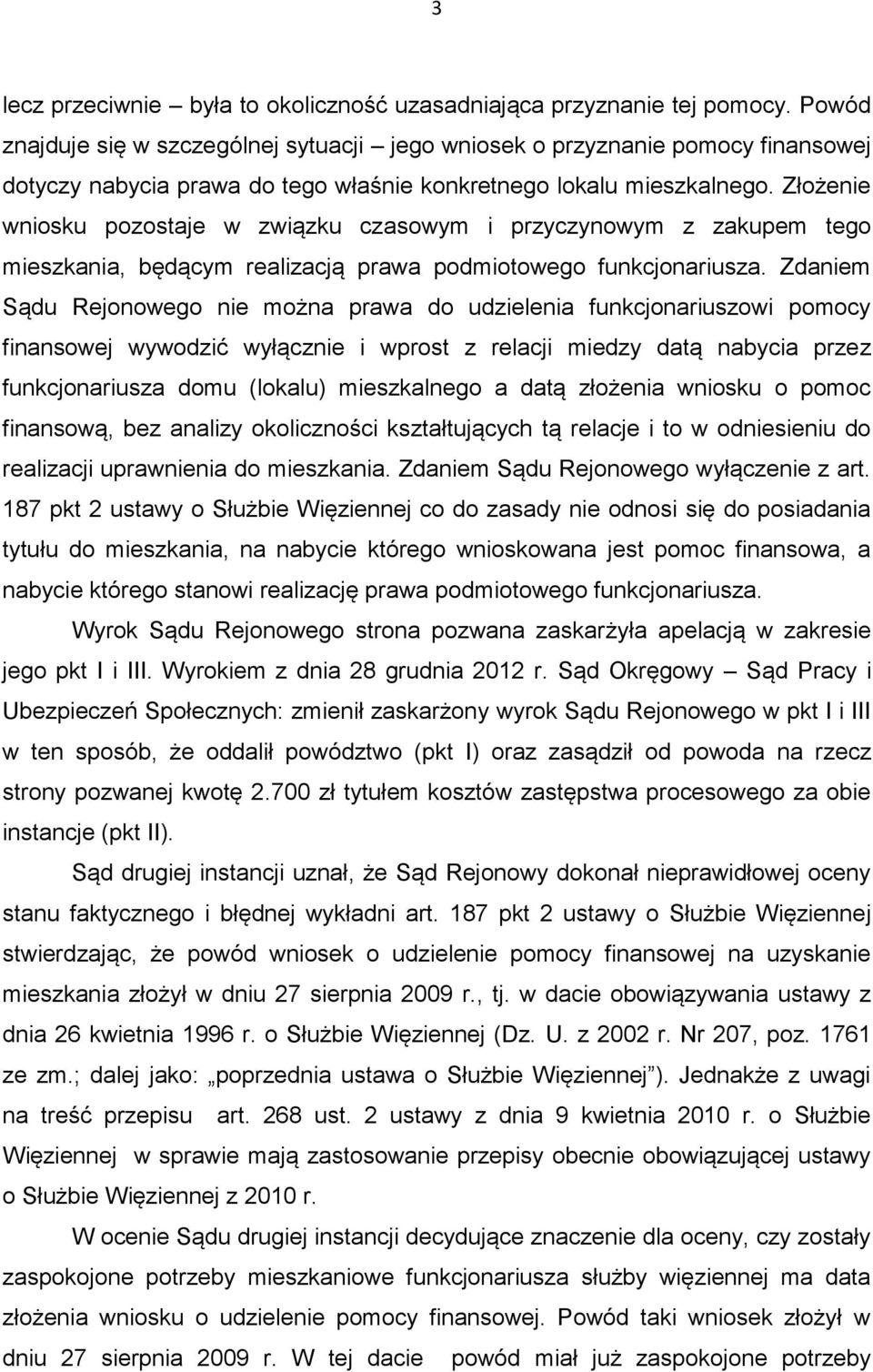 3

lecz przeciwnie – była to okoliczność uzasadniająca przyznanie tej pomocy. Powód znajduje się w szczególnej sytuacji – jego wniosek o przyznanie pomocy finansowej dotyczy nabycia prawa do tego właśnie konkretnego lokalu mieszkalnego. Złożenie wniosku pozostaje w związku czasowym i przyczynowym z zakupem tego mieszkania, będącym realizacją prawa podmiotowego funkcjonariusza. Zdaniem Sądu Rejonowego nie można prawa do udzielenia funkcjonariuszowi pomocy finansowej wywodzić wyłącznie i wprost z relacji miedzy datą nabycia przez funkcjonariusza domu (lokalu) mieszkalnego a datą złożenia wniosku o pomoc finansową, bez analizy okoliczności kształtujących tą relacje i to w odniesieniu do realizacji uprawnienia do mieszkania. Zdaniem Sądu Rejonowego wyłączenie z art. 187 pkt 2 ustawy o Służbie Więziennej co do zasady nie odnosi się do posiadania tytułu do mieszkania, na nabycie którego wnioskowana jest pomoc finansowa, a nabycie którego stanowi realizację prawa podmiotowego funkcjonariusza.

Wyrok Sądu Rejonowego strona pozwana zaskarżyła apelacją w zakresie jego pkt I i III. Wyrokiem z dnia 28 grudnia 2012 r. Sąd Okręgowy – Sąd Pracy i Ubezpieczeń Społecznych: zmienił zaskarżony wyrok Sądu Rejonowego w pkt I i III w ten sposób, że oddalił powództwo (pkt I) oraz zasądził od powoda na rzecz strony pozwanej kwotę 2.700 zł tytułem kosztów zastępstwa procesowego za obie instancje (pkt II).

Sąd drugiej instancji uznał, że Sąd Rejonowy dokonał nieprawidłowej oceny stanu faktycznego i błędnej wykładni art. 187 pkt 2 ustawy o Służbie Więziennej stwierdzając, że powód wniosek o udzielenie pomocy finansowej na uzyskanie mieszkania złożył w dniu 27 sierpnia 2009 r., tj. w dacie obowiązywania ustawy z dnia 26 kwietnia 1996 r. o Służbie Więziennej (Dz. U. z 2002 r. Nr 207, poz. 1761 ze zm.; dalej jako: „poprzednia ustawa o Służbie Więziennej”). Jednakże z uwagi na treść przepisu art. 268 ust. 2 ustawy z dnia 9 kwietnia 2010 r. o Służbie Więziennej w sprawie mają zastosowanie przepisy obecnie obowiązującej ustawy o Służbie Więziennej z 2010 r.

W ocenie Sądu drugiej instancji decydujące znaczenie dla oceny, czy zostały zaspokojone potrzeby mieszkaniowe funkcjonariusza służby więziennej ma data złożenia wniosku o udzielenie pomocy finansowej. Powód taki wniosek złożył w dniu 27 sierpnia 2009 r. W tej dacie powód miał już zaspokojone potrzeby